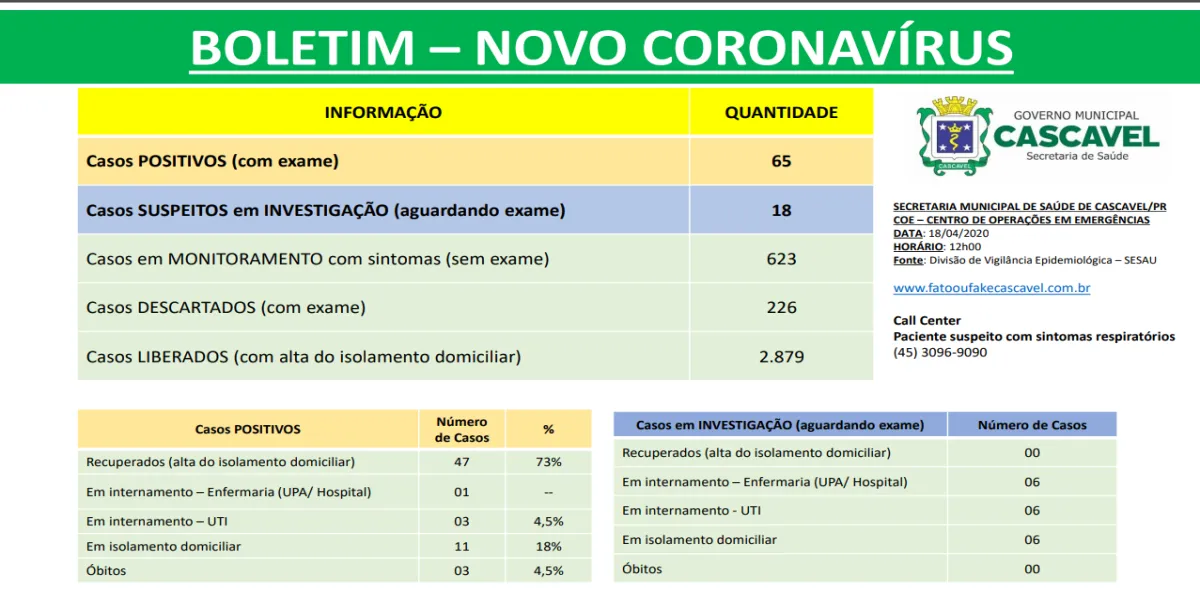 BOLETIM – NOVO CORONAVÍRUS

| INFORMAÇÃO | QUANTIDADE |
|---|---|
| Casos POSITIVOS (com exame) | 65 |
| Casos SUSPEITOS em INVESTIGAÇÃO (aguardando exame) | 18 |
| Casos em MONITORAMENTO com sintomas (sem exame) | 623 |
| Casos DESCARTADOS (com exame) | 226 |
| Casos LIBERADOS (com alta do isolamento domiciliar) | 2.879 |

GOVERNO MUNICIPAL
CASCAVEL
Secretaria de Saúde
CASCAVEL

SECRETARIA MUNICIPAL DE SAÚDE DE CASCAVEL/PR
COE – CENTRO DE OPERAÇÕES EM EMERGÊNCIAS
DATA: 18/04/2020
HORÁRIO: 12h00
Fonte: Divisão de Vigilância Epidemiológica – SESAU

www.fatooufakecascavel.com.br

Call Center
Paciente suspeito com sintomas respiratórios
(45) 3096-9090

| Casos POSITIVOS | Número de Casos | % |
|---|---|---|
| Recuperados (alta do isolamento domiciliar) | 47 | 73% |
| Em internamento – Enfermaria (UPA/ Hospital) | 01 | -- |
| Em internamento – UTI | 03 | 4,5% |
| Em isolamento domiciliar | 11 | 18% |
| Óbitos | 03 | 4,5% |

| Casos em INVESTIGAÇÃO (aguardando exame) | Número de Casos |
|---|---|
| Recuperados (alta do isolamento domiciliar) | 00 |
| Em internamento – Enfermaria (UPA/ Hospital) | 06 |
| Em internamento - UTI | 06 |
| Em isolamento domiciliar | 06 |
| Óbitos | 00 |